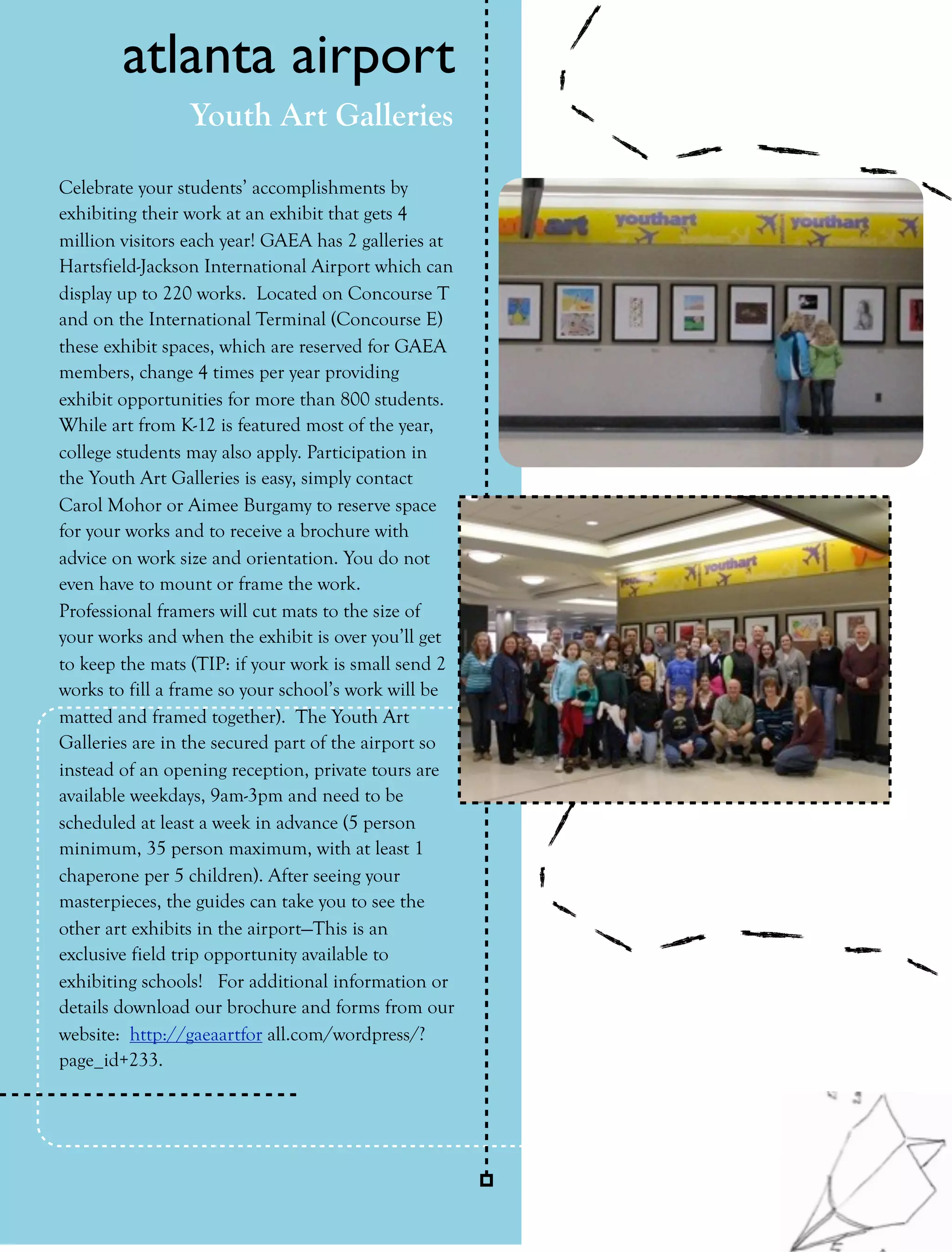 atlanta airport

Youth Art Galleries

Celebrate your students' accomplishments by exhibiting their work at an exhibit that gets 4 million visitors each year! GAEA has 2 galleries at Hartsfield-Jackson International Airport which can display up to 220 works. Located on Concourse T and on the International Terminal (Concourse E) these exhibit spaces, which are reserved for GAEA members, change 4 times per year providing exhibit opportunities for more than 800 students. While art from K-12 is featured most of the year, college students may also apply. Participation in the Youth Art Galleries is easy, simply contact Carol Mohor or Aimee Burgamy to reserve space for your works and to receive a brochure with advice on work size and orientation. You do not even have to mount or frame the work. Professional framers will cut mats to the size of your works and when the exhibit is over you'll get to keep the mats (TIP: if your work is small send 2 works to fill a frame so your school's work will be matted and framed together). The Youth Art Galleries are in the secured part of the airport so instead of an opening reception, private tours are available weekdays, 9am-3pm and need to be scheduled at least a week in advance (5 person minimum, 35 person maximum, with at least 1 chaperone per 5 children). After seeing your masterpieces, the guides can take you to see the other art exhibits in the airport—This is an exclusive field trip opportunity available to exhibiting schools! For additional information or details download our brochure and forms from our website: http://gaeaartfor all.com/wordpress/?page_id+233.

youthart youthart

youthart